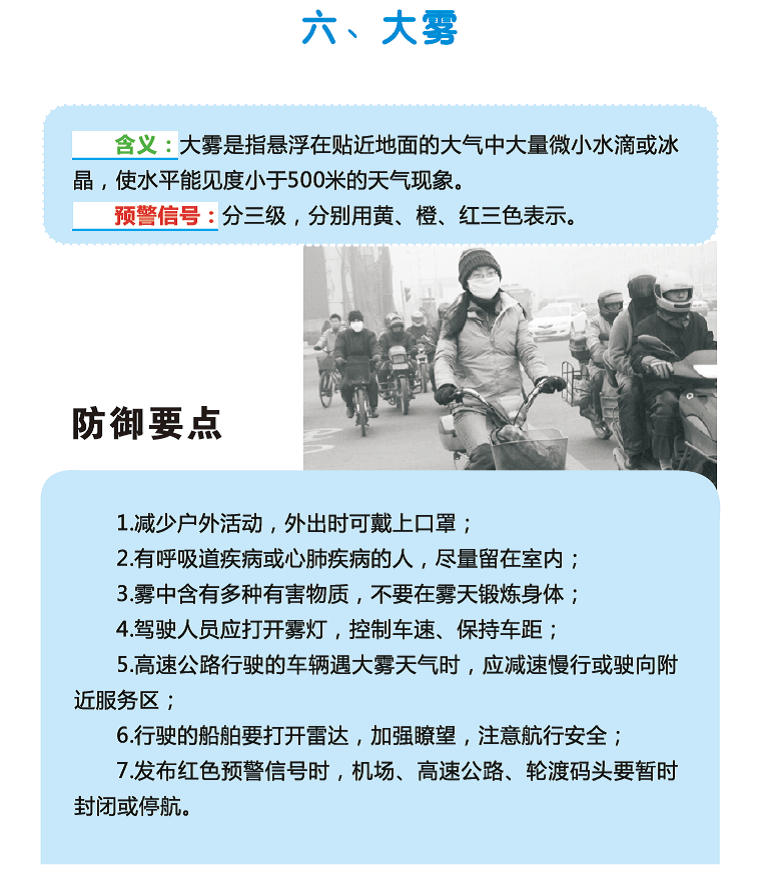 六、大雾

含义：大雾是指悬浮在贴近地面的大气中大量微小水滴或冰晶，使水平能见度小于500米的天气现象。

预警信号：分三级，分别用黄、橙、红三色表示。

防御要点

1.减少户外活动，外出时可戴上口罩；

2.有呼吸道疾病或心肺疾病的人，尽量留在室内；

3.雾中含有多种有害物质，不要在雾天锻炼身体；

4.驾驶人员应打开雾灯，控制车速、保持车距；

5.高速公路行驶的车辆遇大雾天气时，应减速慢行或驶向附近服务区；

6.行驶的船舶要打开雷达，加强瞭望，注意航行安全；

7.发布红色预警信号时，机场、高速公路、轮渡码头要暂时封闭或停航。